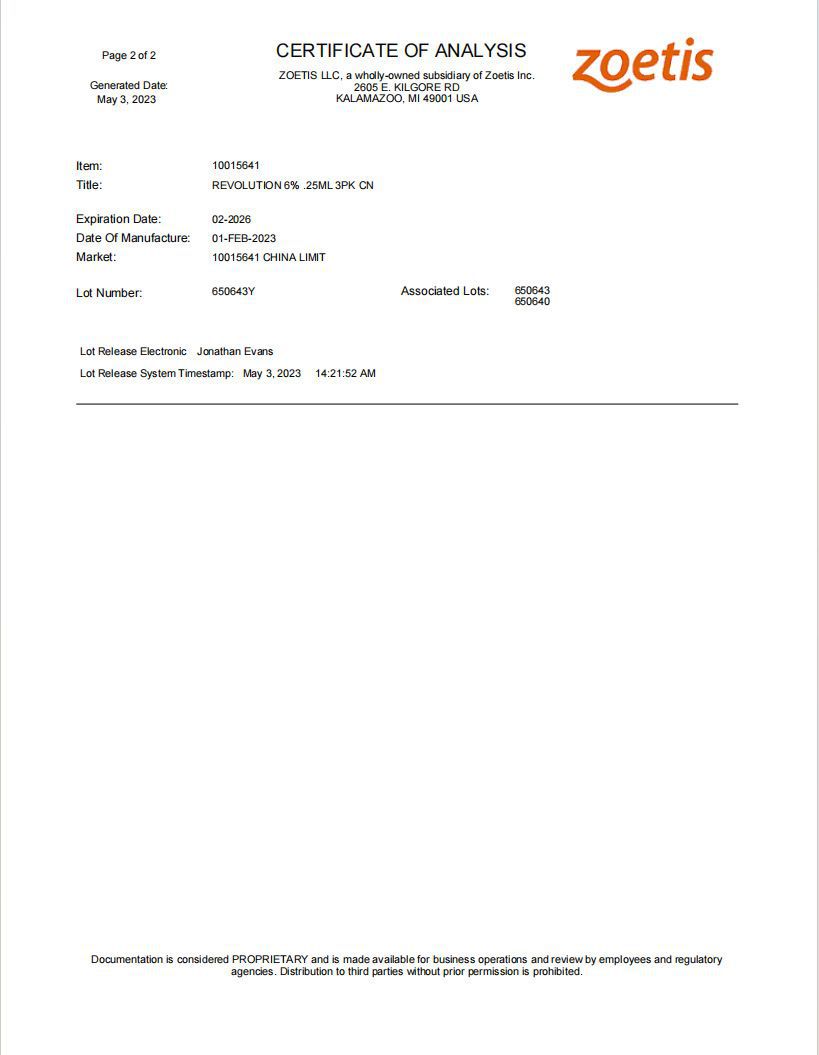 Page 2 of 2

Generated Date:
May 3, 2023

CERTIFICATE OF ANALYSIS
ZOETIS LLC, a wholly-owned subsidiary of Zoetis Inc.
2605 E. KILGORE RD
KALAMAZOO, MI 49001 USA

zoetis

Item: 10015641
Title: REVOLUTION 6% .25ML 3PK CN

Expiration Date: 02-2026
Date Of Manufacture: 01-FEB-2023
Market: 10015641 CHINA LIMIT

Lot Number: 650643Y

Associated Lots: 650643
650640

Lot Release Electronic Jonathan Evans
Lot Release System Timestamp: May 3, 2023 14:21:52 AM

Documentation is considered PROPRIETARY and is made available for business operations and review by employees and regulatory agencies. Distribution to third parties without prior permission is prohibited.